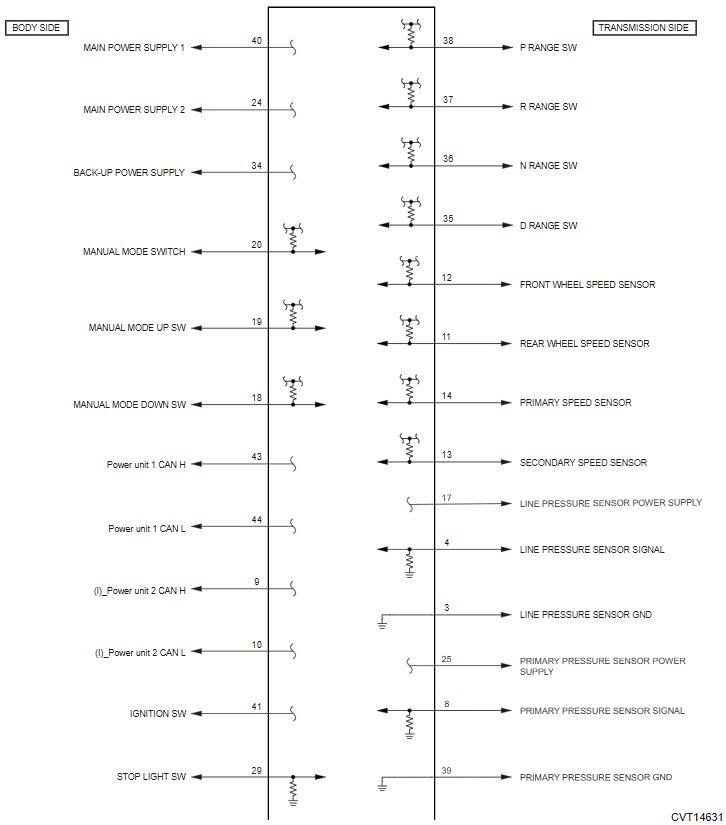 BODY SIDE

MAIN POWER SUPPLY 1 40

MAIN POWER SUPPLY 2 24

BACK-UP POWER SUPPLY 34

MANUAL MODE SWITCH 20

MANUAL MODE UP SW 19

MANUAL MODE DOWN SW 18

Power unit 1 CAN H 43

Power unit 1 CAN L 44

(I)_Power unit 2 CAN H 9

(I)_Power unit 2 CAN L 10

IGNITION SW 41

STOP LIGHT SW 29

TRANSMISSION SIDE

38 P RANGE SW

37 R RANGE SW

36 N RANGE SW

35 D RANGE SW

12 FRONT WHEEL SPEED SENSOR

11 REAR WHEEL SPEED SENSOR

14 PRIMARY SPEED SENSOR

13 SECONDARY SPEED SENSOR

17 LINE PRESSURE SENSOR POWER SUPPLY

4 LINE PRESSURE SENSOR SIGNAL

3 LINE PRESSURE SENSOR GND

25 PRIMARY PRESSURE SENSOR POWER SUPPLY

8 PRIMARY PRESSURE SENSOR SIGNAL

39 PRIMARY PRESSURE SENSOR GND

CVT14631